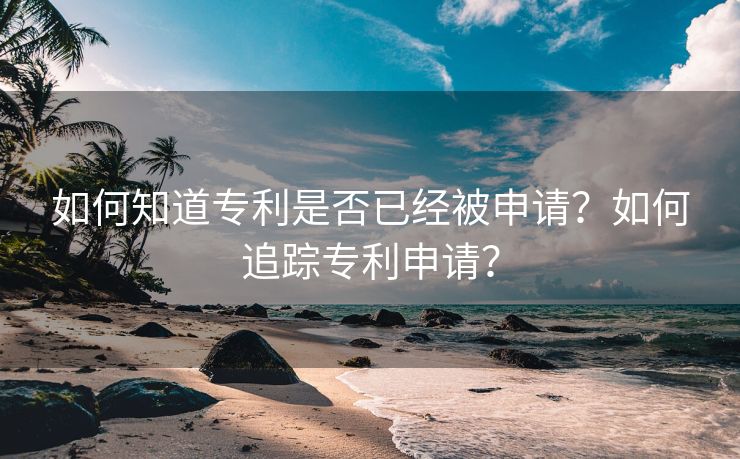 如何知道专利是否已经被申请？如何追踪专利申请？